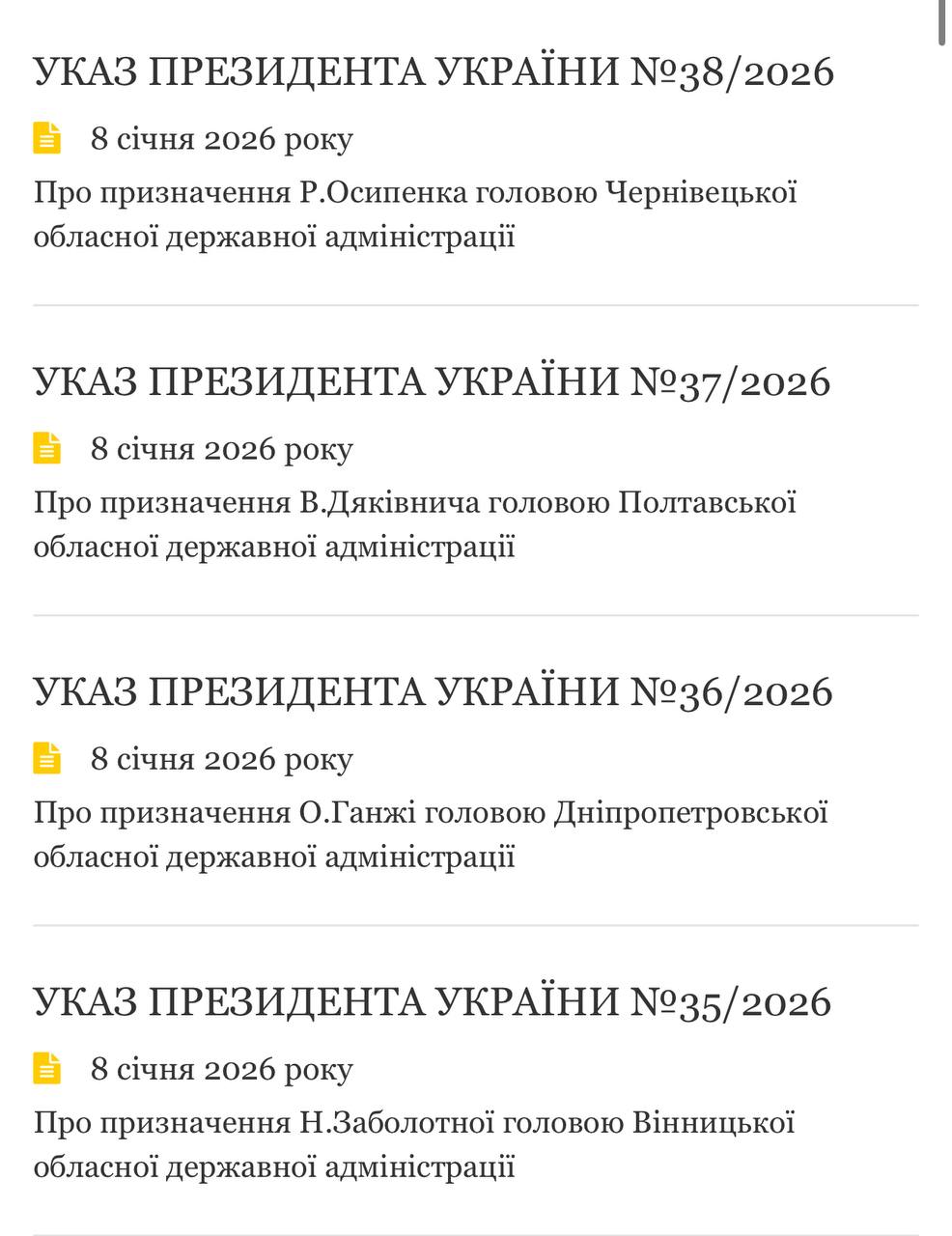 УКАЗ ПРЕЗИДЕНТА УКРАЇНИ №38/2026

8 січня 2026 року

Про призначення Р.Осипенка головою Чернівецької обласної державної адміністрації

УКАЗ ПРЕЗИДЕНТА УКРАЇНИ №37/2026

8 січня 2026 року

Про призначення В.Дяківнича головою Полтавської обласної державної адміністрації

УКАЗ ПРЕЗИДЕНТА УКРАЇНИ №36/2026

8 січня 2026 року

Про призначення О.Ганжі головою Дніпропетровської обласної державної адміністрації

УКАЗ ПРЕЗИДЕНТА УКРАЇНИ №35/2026

8 січня 2026 року

Про призначення Н.Заболотної головою Вінницької обласної державної адміністрації